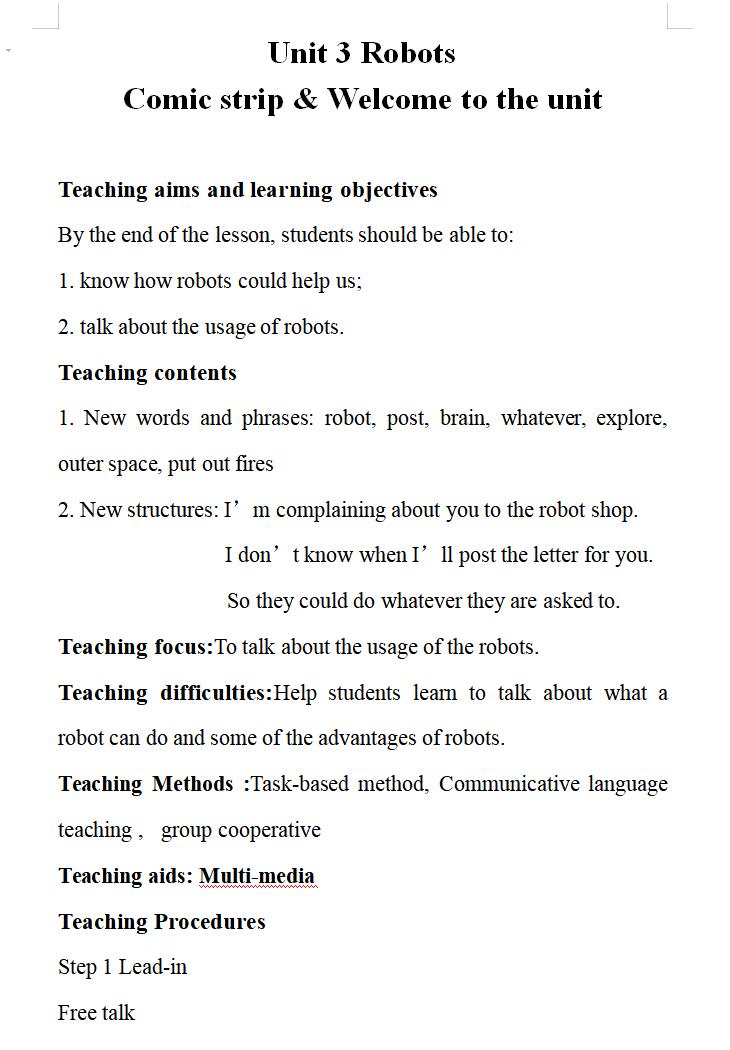 Unit 3 Robots
Comic strip & Welcome to the unit

Teaching aims and learning objectives

By the end of the lesson, students should be able to:

1. know how robots could help us;

2. talk about the usage of robots.

Teaching contents

1. New words and phrases: robot, post, brain, whatever, explore, outer space, put out fires

2. New structures: I’m complaining about you to the robot shop.

I don’t know when I’ll post the letter for you.

So they could do whatever they are asked to.

Teaching focus:To talk about the usage of the robots.

Teaching difficulties:Help students learn to talk about what a robot can do and some of the advantages of robots.

Teaching Methods :Task-based method, Communicative language teaching , group cooperative

Teaching aids: Multi-media

Teaching Procedures

Step 1 Lead-in

Free talk